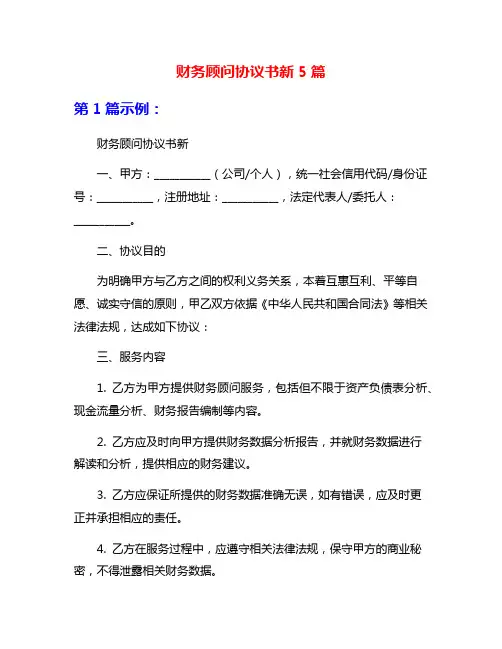 财务顾问协议书新 5 篇

第 1 篇示例：

财务顾问协议书新

一、甲方：__________（公司/个人），统一社会信用代码/身份证号：__________，注册地址：__________，法定代表人/委托人：__________。

二、协议目的

为明确甲方与乙方之间的权利义务关系，本着互惠互利、平等自愿、诚实守信的原则，甲乙双方依据《中华人民共和国合同法》等相关法律法规，达成如下协议：

三、服务内容

1. 乙方为甲方提供财务顾问服务，包括但不限于资产负债表分析、现金流量分析、财务报告编制等内容。

2. 乙方应及时向甲方提供财务数据分析报告，并就财务数据进行解读和分析，提供相应的财务建议。

3. 乙方应保证所提供的财务数据准确无误，如有错误，应及时更正并承担相应的责任。

4. 乙方在服务过程中，应遵守相关法律法规，保守甲方的商业秘密，不得泄露相关财务数据。